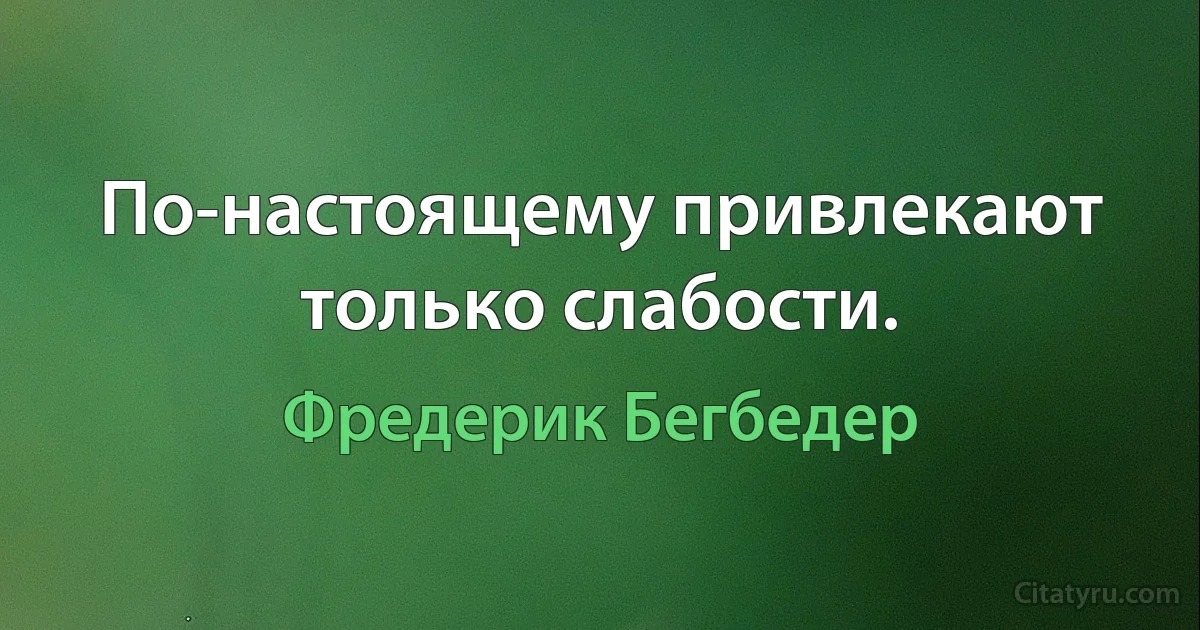 По-настоящему привлекают только слабости.

Фредерик Бегбедер

Citatyru.com